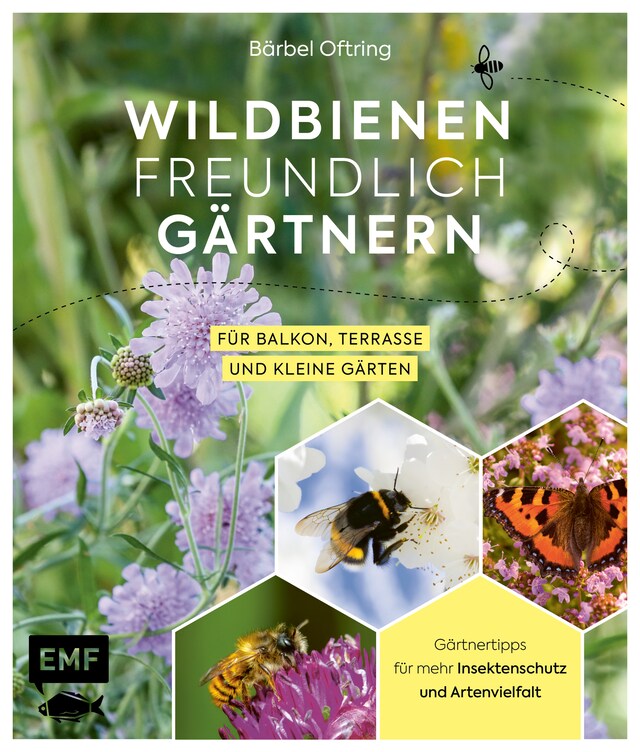 Bärbel Oftring

WILDBIENEN
FREUNDLICH
GÄRTNERN

FÜR BALKON, TERRASSE
UND KLEINE GÄRTEN

Gärtnertipps für mehr Insektenschutz und Artenvielfalt

EMF